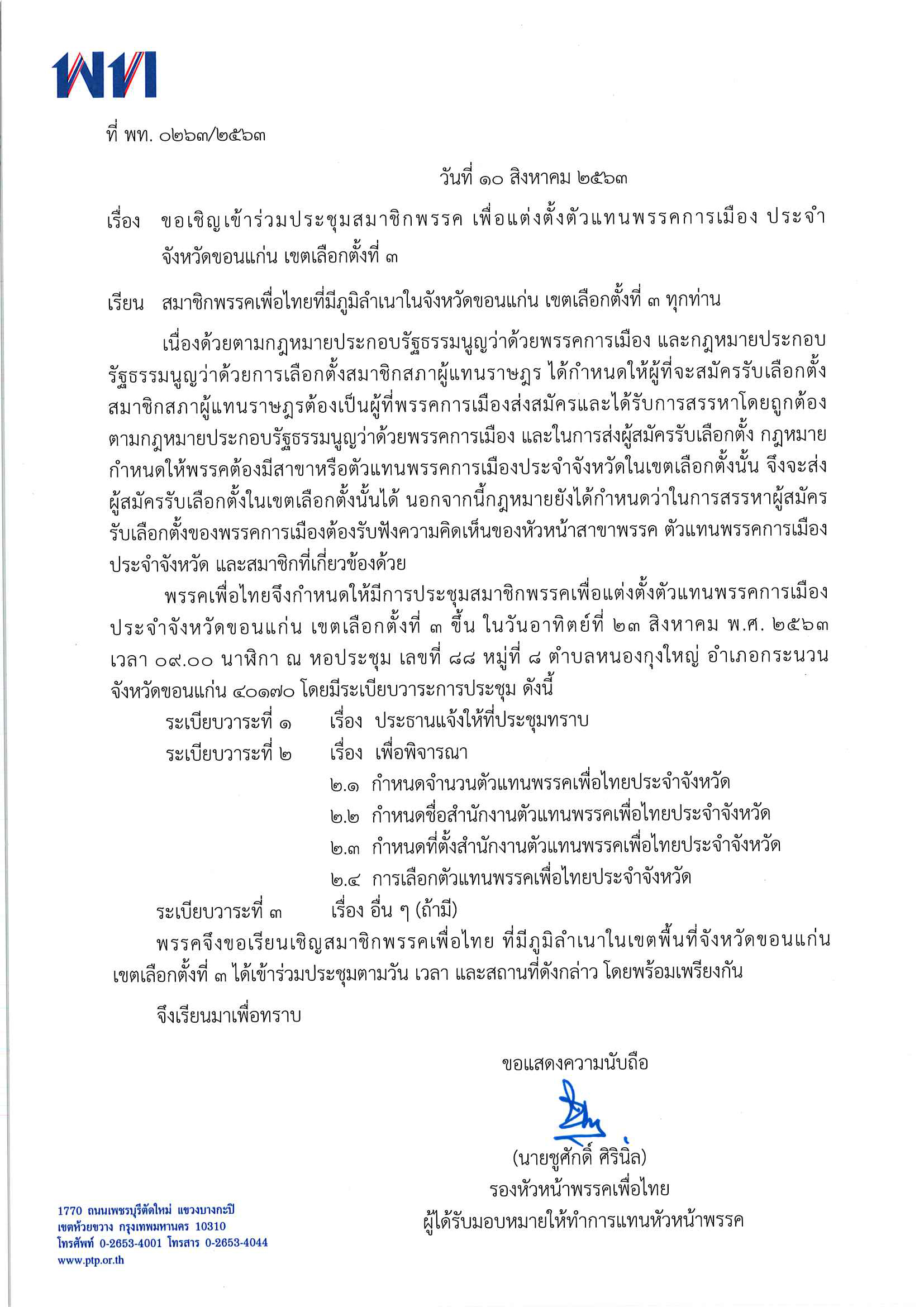 พท

ที่ พท. ๐๒๖๓/๒๕๖๓

วันที่ ๑๐ สิงหาคม ๒๕๖๓

เรื่อง ขอเชิญเข้าร่วมประชุมสมาชิกพรรค เพื่อแต่งตั้งตัวแทนพรรคการเมือง ประจำจังหวัดขอนแก่น เขตเลือกตั้งที่ ๓

เรียน สมาชิกพรรคเพื่อไทยที่มีภูมิลำเนาในจังหวัดขอนแก่น เขตเลือกตั้งที่ ๓ ทุกท่าน

เนื่องด้วยตามกฎหมายประกอบรัฐธรรมนูญว่าด้วยพรรคการเมือง และกฎหมายประกอบรัฐธรรมนูญว่าด้วยการเลือกตั้งสมาชิกสภาผู้แทนราษฎร ได้กำหนดให้ผู้ที่จะสมัครรับเลือกตั้งสมาชิกสภาผู้แทนราษฎรต้องเป็นผู้ที่พรรคการเมืองส่งสมัครและได้รับการสรรหาโดยถูกต้องตามกฎหมายประกอบรัฐธรรมนูญว่าด้วยพรรคการเมือง และในการส่งผู้สมัครรับเลือกตั้ง กฎหมายกำหนดให้พรรคต้องมีสาขาหรือตัวแทนพรรคการเมืองประจำจังหวัดในเขตเลือกตั้งนั้น จึงจะส่งผู้สมัครรับเลือกตั้งในเขตเลือกตั้งนั้นได้ นอกจากนี้กฎหมายยังได้กำหนดว่าในการสรรหาผู้สมัครรับเลือกตั้งของพรรคการเมืองต้องรับฟังความคิดเห็นของหัวหน้าสาขาพรรค ตัวแทนพรรคการเมืองประจำจังหวัด และสมาชิกที่เกี่ยวข้องด้วย

พรรคเพื่อไทยจึงกำหนดให้มีการประชุมสมาชิกพรรคเพื่อแต่งตั้งตัวแทนพรรคการเมืองประจำจังหวัดขอนแก่น เขตเลือกตั้งที่ ๓ ขึ้น ในวันอาทิตย์ที่ ๒๓ สิงหาคม พ.ศ. ๒๕๖๓ เวลา ๐๙.๐๐ นาฬิกา ณ หอประชุม เลขที่ ๘๘ หมู่ที่ ๘ ตำบลหนองกุงใหญ่ อำเภอกระนวน จังหวัดขอนแก่น ๔๐๑๗๐ โดยมีระเบียบวาระการประชุม ดังนี้

ระเบียบวาระที่ ๑ เรื่อง ประธานแจ้งให้ที่ประชุมทราบ
ระเบียบวาระที่ ๒ เรื่อง เพื่อพิจารณา
๒.๑ กำหนดจำนวนตัวแทนพรรคเพื่อไทยประจำจังหวัด
๒.๒ กำหนดชื่อสำนักงานตัวแทนพรรคเพื่อไทยประจำจังหวัด
๒.๓ กำหนดที่ตั้งสำนักงานตัวแทนพรรคเพื่อไทยประจำจังหวัด
๒.๔ การเลือกตัวแทนพรรคเพื่อไทยประจำจังหวัด
ระเบียบวาระที่ ๓ เรื่อง อื่น ๆ (ถ้ามี)

พรรคจึงขอเรียนเชิญสมาชิกพรรคเพื่อไทย ที่มีภูมิลำเนาในเขตพื้นที่จังหวัดขอนแก่น เขตเลือกตั้งที่ ๓ ได้เข้าร่วมประชุมตามวัน เวลา และสถานที่ดังกล่าว โดยพร้อมเพรียงกัน

จึงเรียนมาเพื่อทราบ

ขอแสดงความนับถือ

(นายชูศักดิ์ ศิรินิล)
รองหัวหน้าพรรคเพื่อไทย
ผู้ได้รับมอบหมายให้ทำการแทนหัวหน้าพรรค

1770 ถนนเพชรบุรีตัดใหม่ แขวงบางกะปิ
เขตห้วยขวาง กรุงเทพมหานคร 10310
โทรศัพท์ 0-2653-4001 โทรสาร 0-2653-4044
www.ptp.or.th